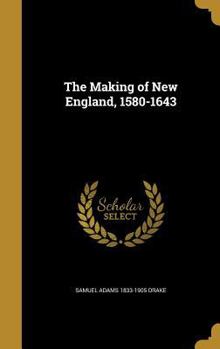 The Making of New England, 1580-1643

Scholar SELECT

SAMUEL ADAMS 1833-1905 DRAKE